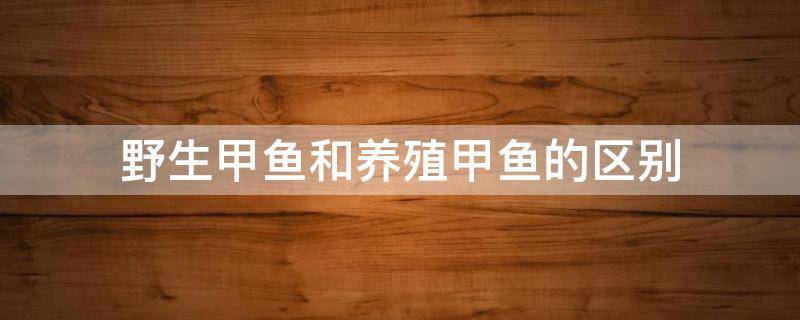 野生甲鱼和养殖甲鱼的区别